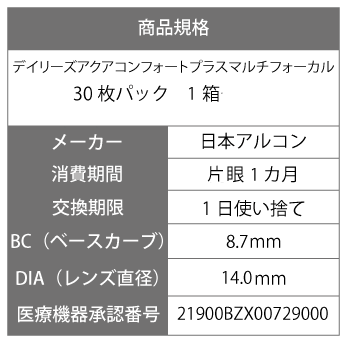 商品規格

デイリーズアクアコンフォートプラスマルチフォーカル 30 枚パック　1 箱

| メーカー | 日本アルコン |
|---|---|
| 消費期間 | 片眼 1 カ月 |
| 交換期限 | 1 日使い捨て |
| BC（ベースカーブ） | 8.7mm |
| DIA（レンズ直径） | 14.0mm |
| 医療機器承認番号 | 21900BZX00729000 |